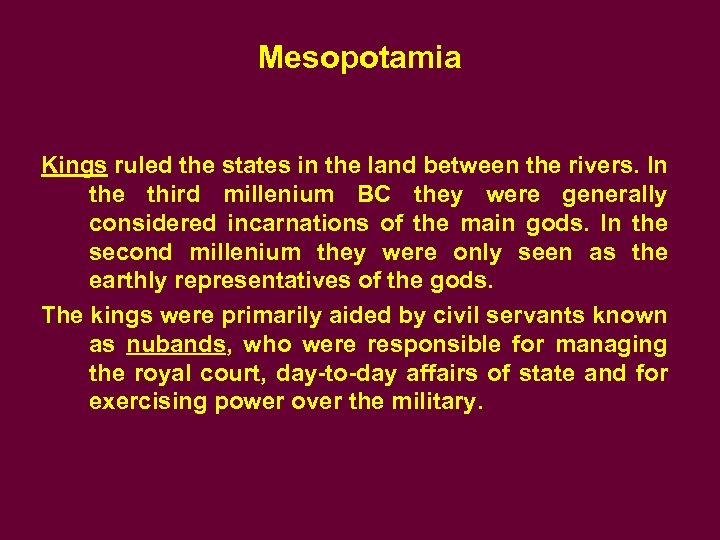 Mesopotamia

Kings ruled the states in the land between the rivers. In the third millenium BC they were generally considered incarnations of the main gods. In the second millenium they were only seen as the earthly representatives of the gods.

The kings were primarily aided by civil servants known as nubands, who were responsible for managing the royal court, day-to-day affairs of state and for exercising power over the military.